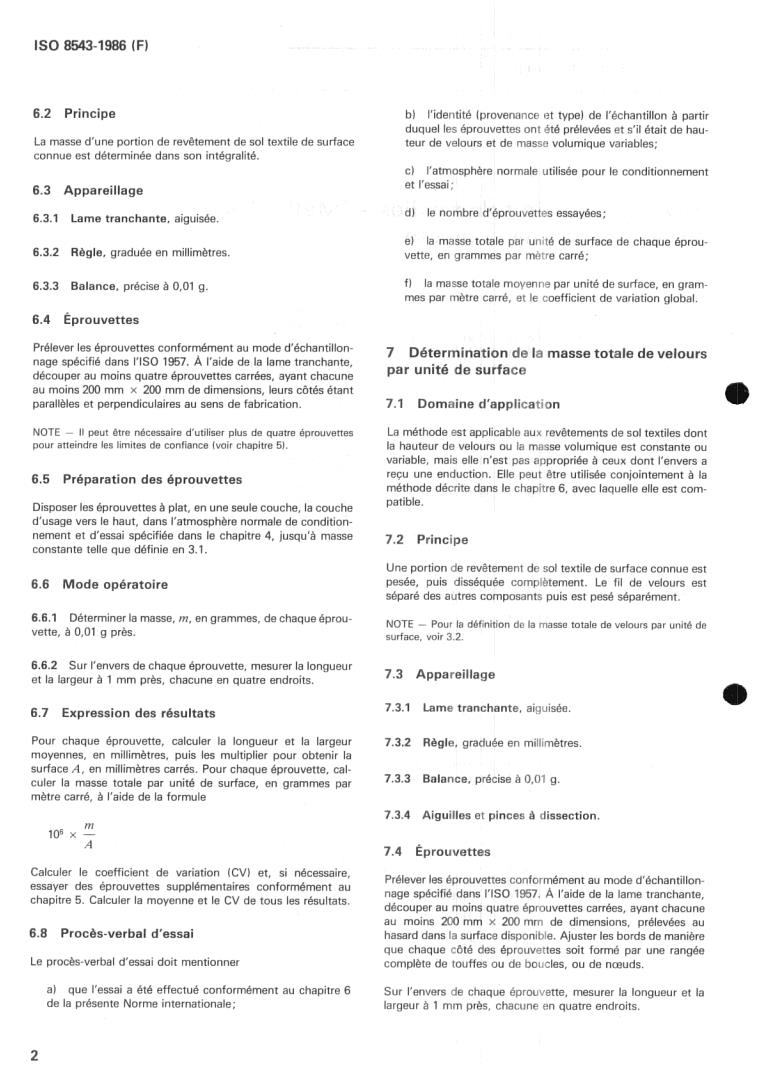 ISO 8543-1986 (F)

6.2 Principe

La masse d'une portion de revêtement de sol textile de surface connue est déterminée dans son intégralité.

6.3 Appareillage

6.3.1 Lame tranchante, aiguisée.

6.3.2 Règle, graduée en millimètres.

6.3.3 Balance, précise à 0,01 g.

6.4 Éprouvettes

Prélever les éprouvettes conformément au mode d'échantillonnage spécifié dans l'ISO 1957. À l'aide de la lame tranchante, découper au moins quatre éprouvettes carrées, ayant chacune au moins 200 mm × 200 mm de dimensions, leurs côtés étant parallèles et perpendiculaires au sens de fabrication.

NOTE — Il peut être nécessaire d'utiliser plus de quatre éprouvettes pour atteindre les limites de confiance (voir chapitre 5).

6.5 Préparation des éprouvettes

Disposer les éprouvettes à plat, en une seule couche, la couche d'usage vers le haut, dans l'atmosphère normale de conditionnement et d'essai spécifiée dans le chapitre 4, jusqu'à masse constante telle que définie en 3.1.

6.6 Mode opératoire

6.6.1 Déterminer la masse, $m$, en grammes, de chaque éprouvette, à 0,01 g près.

6.6.2 Sur l'envers de chaque éprouvette, mesurer la longueur et la largeur à 1 mm près, chacune en quatre endroits.

6.7 Expression des résultats

Pour chaque éprouvette, calculer la longueur et la largeur moyennes, en millimètres, puis les multiplier pour obtenir la surface $A$, en millimètres carrés. Pour chaque éprouvette, calculer la masse totale par unité de surface, en grammes par mètre carré, à l'aide de la formule

$10^6 \times \frac{m}{A}$

Calculer le coefficient de variation (CV) et, si nécessaire, essayer des éprouvettes supplémentaires conformément au chapitre 5. Calculer la moyenne et le CV de tous les résultats.

6.8 Procès-verbal d'essai

Le procès-verbal d'essai doit mentionner

a) que l'essai a été effectué conformément au chapitre 6 de la présente Norme internationale;

b) l'identité (provenance et type) de l'échantillon à partir duquel les éprouvettes ont été prélevées et s'il était de hauteur de velours et de masse volumique variables;

c) l'atmosphère normale utilisée pour le conditionnement et l'essai;

d) le nombre d'éprouvettes essayées;

e) la masse totale par unité de surface de chaque éprouvette, en grammes par mètre carré;

f) la masse totale moyenne par unité de surface, en grammes par mètre carré, et le coefficient de variation global.

7 Détermination de la masse totale de velours par unité de surface

7.1 Domaine d'application

La méthode est applicable aux revêtements de sol textiles dont la hauteur de velours ou la masse volumique est constante ou variable, mais elle n'est pas appropriée à ceux dont l'envers a reçu une enduction. Elle peut être utilisée conjointement à la méthode décrite dans le chapitre 6, avec laquelle elle est compatible.

7.2 Principe

Une portion de revêtement de sol textile de surface connue est pesée, puis disséquée complètement. Le fil de velours est séparé des autres composants puis est pesé séparément.

NOTE — Pour la définition de la masse totale de velours par unité de surface, voir 3.2.

7.3 Appareillage

7.3.1 Lame tranchante, aiguisée.

7.3.2 Règle, graduée en millimètres.

7.3.3 Balance, précise à 0,01 g.

7.3.4 Aiguilles et pinces à dissection.

7.4 Éprouvettes

Prélever les éprouvettes conformément au mode d'échantillonnage spécifié dans l'ISO 1957. À l'aide de la lame tranchante, découper au moins quatre éprouvettes carrées, ayant chacune au moins 200 mm × 200 mm de dimensions, prélevées au hasard dans la surface disponible. Ajuster les bords de manière que chaque côté des éprouvettes soit formé par une rangée complète de touffes ou de boucles, ou de nœuds.

Sur l'envers de chaque éprouvette, mesurer la longueur et la largeur à 1 mm près, chacune en quatre endroits.

2